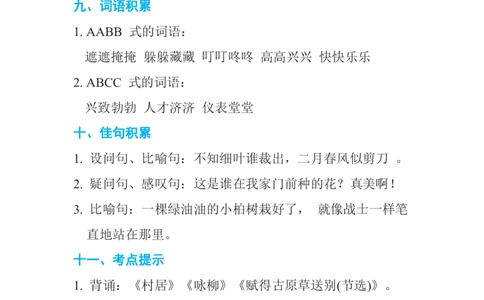 九、词语积累

1. AABB 式的词语：

遮遮掩掩 躲躲藏藏 叮叮咚咚 高高兴兴 快快乐乐

2. ABCC 式的词语：

兴致勃勃 人才济济 仪表堂堂

十、佳句积累

1. 设问句、比喻句：不知细叶谁裁出，二月春风似剪刀 。

2. 疑问句、感叹句：这是谁在我家门前种的花？真美啊！

3. 比喻句：一棵绿油油的小柏树栽好了， 就像战士一样笔直地站在那里。

十一、考点提示

1. 背诵：《村居》《咏柳》《赋得古原草送别(节选)》。